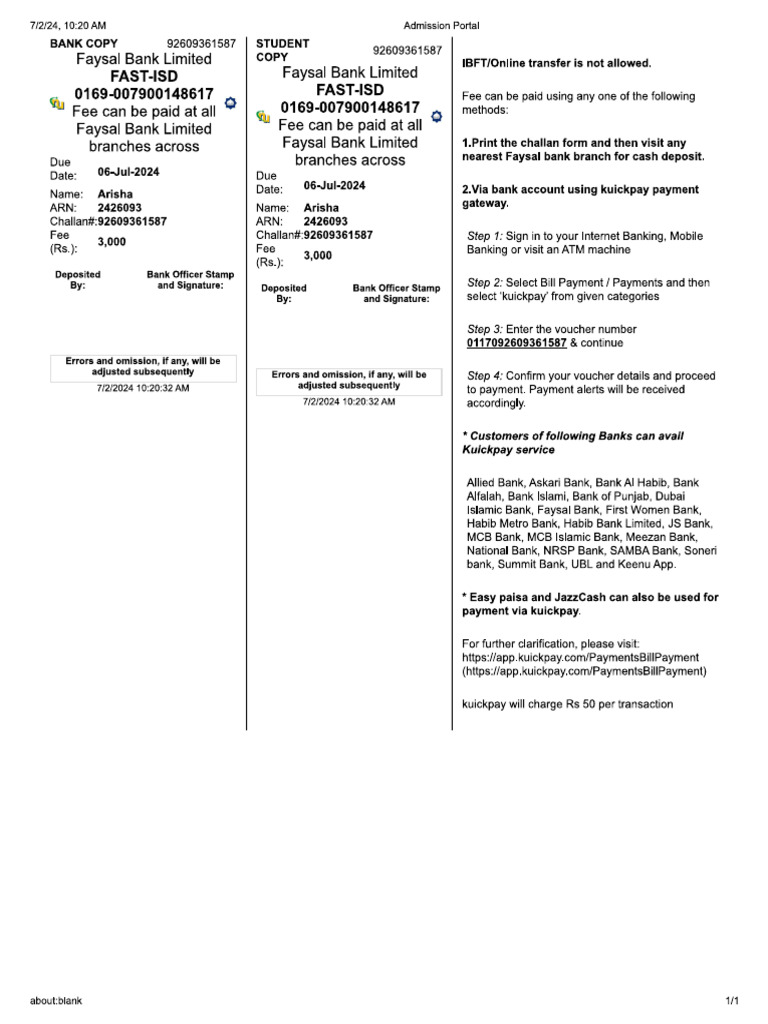 7/2/24, 10:20 AM

Admission Portal

BANK COPY 92609361587

Faysal Bank Limited

FAST-ISD

0169-007900148617

Fee can be paid at all Faysal Bank Limited branches across

Due Date: 06-Jul-2024

Name: Arisha

ARN: 2426093

Challan#: 92609361587

Fee (Rs.): 3,000

Deposited By:

Bank Officer Stamp and Signature:

Errors and omission, if any, will be adjusted subsequently

7/2/2024 10:20:32 AM

STUDENT COPY 92609361587

Faysal Bank Limited

FAST-ISD

0169-007900148617

Fee can be paid at all Faysal Bank Limited branches across

Due Date: 06-Jul-2024

Name: Arisha

ARN: 2426093

Challan#: 92609361587

Fee (Rs.): 3,000

Deposited By:

Bank Officer Stamp and Signature:

Errors and omission, if any, will be adjusted subsequently

7/2/2024 10:20:32 AM

IBFT/Online transfer is not allowed.

Fee can be paid using any one of the following methods:

1.Print the challan form and then visit any nearest Faysal bank branch for cash deposit.

2.Via bank account using kuickpay payment gateway.

Step 1: Sign in to your Internet Banking, Mobile Banking or visit an ATM machine

Step 2: Select Bill Payment / Payments and then select 'kuickpay' from given categories

Step 3: Enter the voucher number 0117092609361587 & continue

Step 4: Confirm your voucher details and proceed to payment. Payment alerts will be received accordingly.

* Customers of following Banks can avail Kuickpay service

Allied Bank, Askari Bank, Bank Al Habib, Bank Alfalah, Bank Islami, Bank of Punjab, Dubai Islamic Bank, Faysal Bank, First Women Bank, Habib Metro Bank, Habib Bank Limited, JS Bank, MCB Bank, MCB Islamic Bank, Meezan Bank, National Bank, NRSP Bank, SAMBA Bank, Soneri bank, Summit Bank, UBL and Keenu App.

* Easy paisa and JazzCash can also be used for payment via kuickpay.

For further clarification, please visit: https://app.kuickpay.com/PaymentsBillPayment (https://app.kuickpay.com/PaymentsBillPayment)

kuickpay will charge Rs 50 per transaction

about:blank

1/1